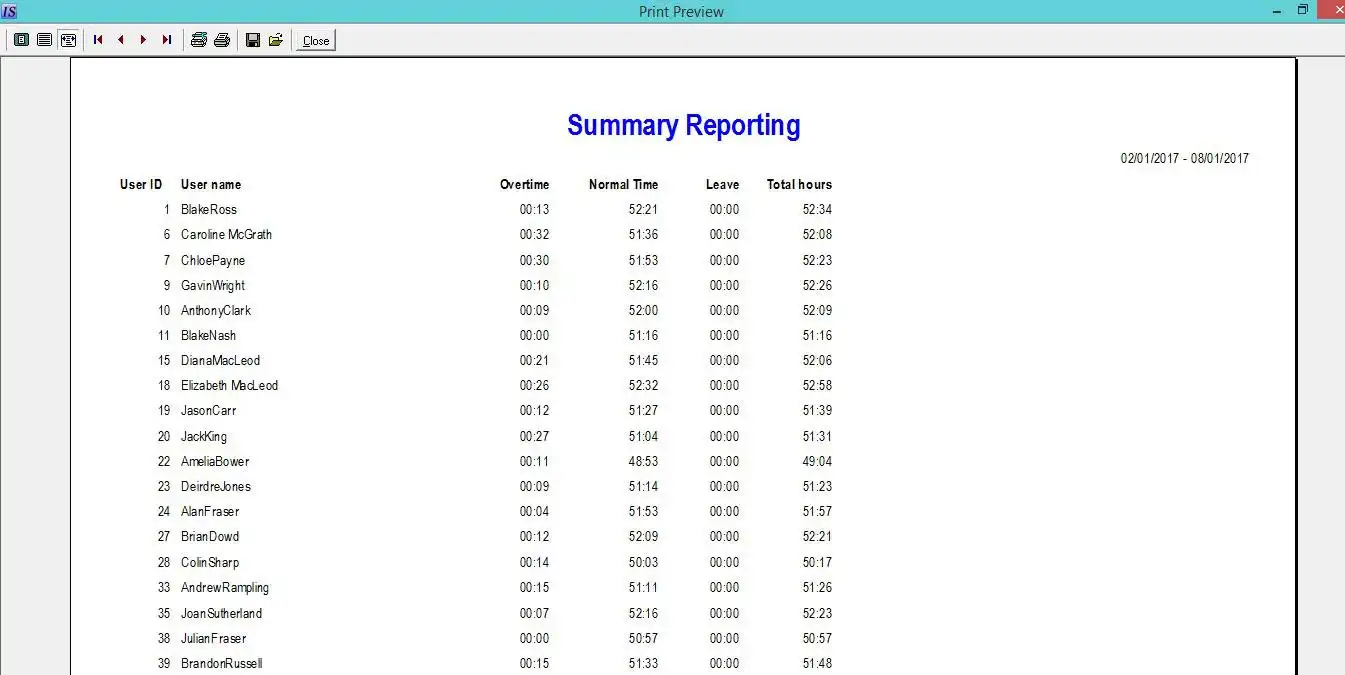 IS Print Preview

Close

Summary Reporting

02/01/2017 - 08/01/2017

| User ID | User name | Overtime | Normal Time | Leave | Total hours |
|---|---|---|---|---|---|
| 1 | BlakeRoss | 00:13 | 52:21 | 00:00 | 52:34 |
| 6 | Caroline McGrath | 00:32 | 51:36 | 00:00 | 52:08 |
| 7 | ChloePayne | 00:30 | 51:53 | 00:00 | 52:23 |
| 9 | GavinWright | 00:10 | 52:16 | 00:00 | 52:26 |
| 10 | AnthonyClark | 00:09 | 52:00 | 00:00 | 52:09 |
| 11 | BlakeNash | 00:00 | 51:16 | 00:00 | 51:16 |
| 15 | DianaMacLeod | 00:21 | 51:45 | 00:00 | 52:06 |
| 18 | Elizabeth MacLeod | 00:26 | 52:32 | 00:00 | 52:58 |
| 19 | JasonCarr | 00:12 | 51:27 | 00:00 | 51:39 |
| 20 | JackKing | 00:27 | 51:04 | 00:00 | 51:31 |
| 22 | AmeliaBower | 00:11 | 48:53 | 00:00 | 49:04 |
| 23 | DeirdreJones | 00:09 | 51:14 | 00:00 | 51:23 |
| 24 | AlanFraser | 00:04 | 51:53 | 00:00 | 51:57 |
| 27 | BrianDowd | 00:12 | 52:09 | 00:00 | 52:21 |
| 28 | ColinSharp | 00:14 | 50:03 | 00:00 | 50:17 |
| 33 | AndrewRampling | 00:15 | 51:11 | 00:00 | 51:26 |
| 35 | JoanSutherland | 00:07 | 52:16 | 00:00 | 52:23 |
| 38 | JulianFraser | 00:00 | 50:57 | 00:00 | 50:57 |
| 39 | BrandonRussell | 00:15 | 51:33 | 00:00 | 51:48 |